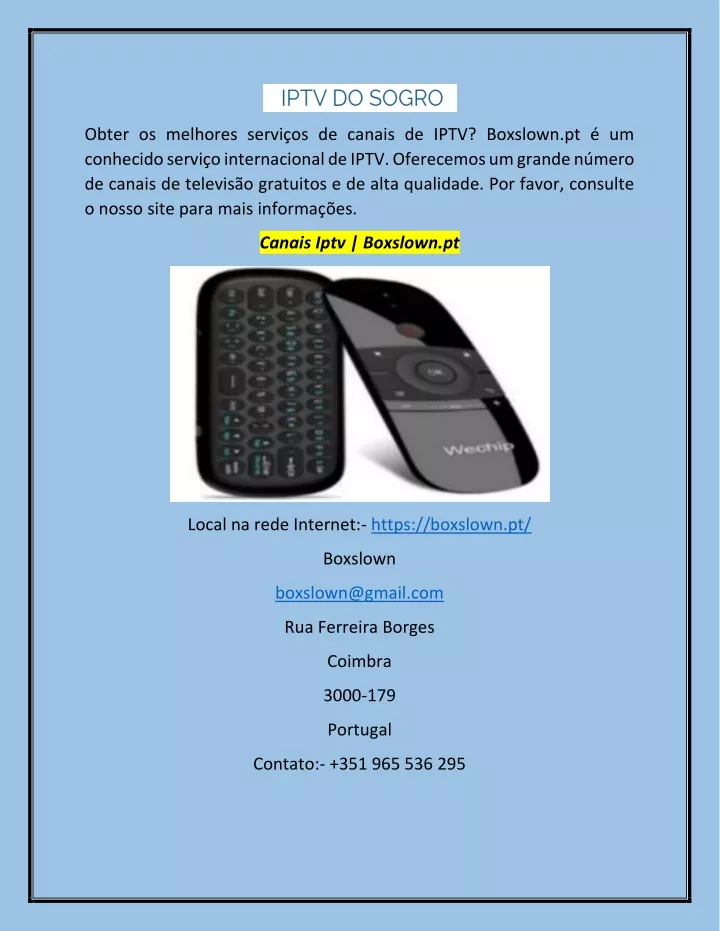 IPTV DO SOGRO

Obter os melhores serviços de canais de IPTV? Boxslown.pt é um conhecido serviço internacional de IPTV. Oferecemos um grande número de canais de televisão gratuitos e de alta qualidade. Por favor, consulte o nosso site para mais informações.

Canais Iptv | Boxslown.pt

OK

Wechip

Local na rede Internet:- https://boxslown.pt/

Boxslown

boxslown@gmail.com

Rua Ferreira Borges

Coimbra

3000-179

Portugal

Contato:- +351 965 536 295